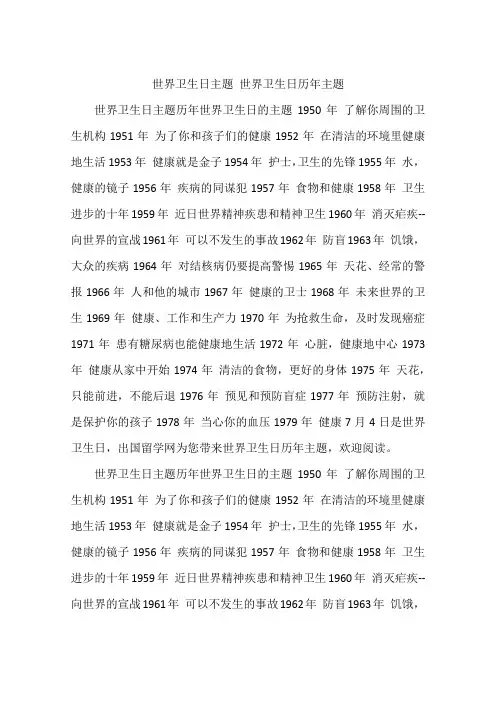 世界卫生日主题 世界卫生日历年主题

世界卫生日主题历年世界卫生日的主题 1950 年 了解你周围的卫生机构 1951 年 为了你和孩子们的健康 1952 年 在清洁的环境里健康地生活 1953 年 健康就是金子 1954 年 护士,卫生的先锋 1955 年 水,健康的镜子 1956 年 疾病的同谋犯 1957 年 食物和健康 1958 年 卫生进步的十年 1959 年 近日世界精神疾患和精神卫生 1960 年 消灭疟疾--向世界的宣战 1961 年 可以不发生的事故 1962 年 防盲 1963 年 饥饿,大众的疾病 1964 年 对结核病仍要提高警惕 1965 年 天花、经常的警报 1966 年 人和他的城市 1967 年 健康的卫士 1968 年 未来世界的卫生 1969 年 健康、工作和生产力 1970 年 为抢救生命,及时发现癌症 1971 年 患有糖尿病也能健康地生活 1972 年 心脏,健康地中心 1973 年 健康从家中开始 1974 年 清洁的食物,更好的身体 1975 年 天花,只能前进,不能后退 1976 年 预见和预防盲症 1977 年 预防注射,就是保护你的孩子 1978 年 当心你的血压 1979 年 健康 7 月 4 日是世界卫生日,出国留学网为您带来世界卫生日历年主题,欢迎阅读。

世界卫生日主题历年世界卫生日的主题 1950 年 了解你周围的卫生机构 1951 年 为了你和孩子们的健康 1952 年 在清洁的环境里健康地生活 1953 年 健康就是金子 1954 年 护士,卫生的先锋 1955 年 水,健康的镜子 1956 年 疾病的同谋犯 1957 年 食物和健康 1958 年 卫生进步的十年 1959 年 近日世界精神疾患和精神卫生 1960 年 消灭疟疾--向世界的宣战 1961 年 可以不发生的事故 1962 年 防盲 1963 年 饥饿,